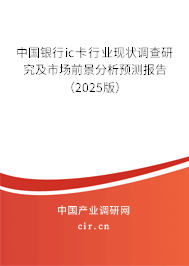 中国银行ic卡行业现状调查研究及市场前景分析预测报告（2025版）

中国产业调研网
cir.cn